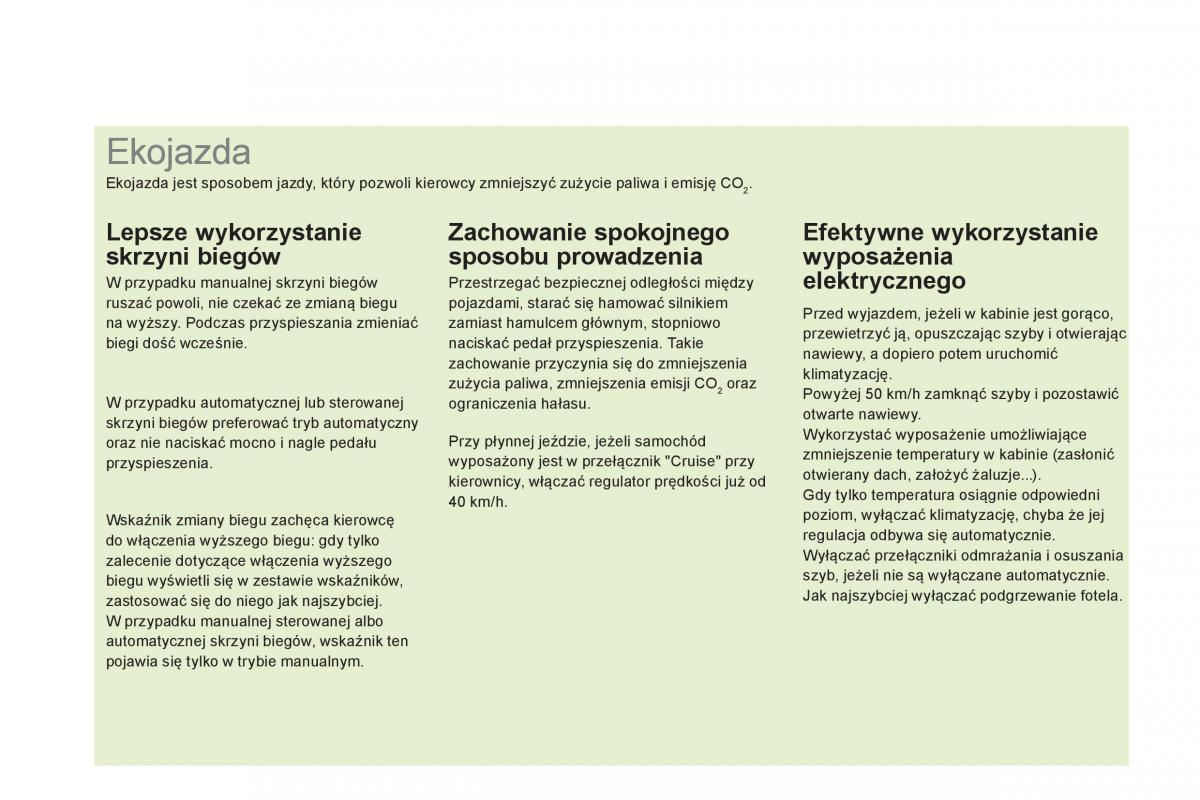 Ekojazda

Ekojazda jest sposobem jazdy, który pozwoli kierowcy zmniejszyć zużycie paliwa i emisję $CO_2$.

Lepsze wykorzystanie skrzyni biegów

W przypadku manualnej skrzyni biegów ruszać powoli, nie czekać ze zmianą biegu na wyższy. Podczas przyspieszania zmieniać biegi dość wcześnie.

W przypadku automatycznej lub sterowanej skrzyni biegów preferować tryb automatyczny oraz nie naciskać mocno i nagle pedału przyspieszenia.

Wskaźnik zmiany biegu zachęca kierowcę do włączenia wyższego biegu: gdy tylko zalecenie dotyczące włączenia wyższego biegu wyświetli się w zestawie wskaźników, zastosować się do niego jak najszybciej.
W przypadku manualnej sterowanej albo automatycznej skrzyni biegów, wskaźnik ten pojawia się tylko w trybie manualnym.

Zachowanie spokojnego sposobu prowadzenia

Przestrzegać bezpiecznej odległości między pojazdami, starać się hamować silnikiem zamiast hamulcem głównym, stopniowo naciskać pedał przyspieszenia. Takie zachowanie przyczynia się do zmniejszenia zużycia paliwa, zmniejszenia emisji $CO_2$ oraz ograniczenia hałasu.

Przy płynnej jeździe, jeżeli samochód wyposażony jest w przełącznik "Cruise" przy kierownicy, włączać regulator prędkości już od 40 km/h.

Efektywne wykorzystanie wyposażenia elektrycznego

Przed wyjazdem, jeżeli w kabinie jest gorąco, przewietrzyć ją, opuszczając szyby i otwierając nawiewy, a dopiero potem uruchomić klimatyzację.
Powyżej 50 km/h zamknąć szyby i pozostawić otwarte nawiewy.
Wykorzystać wyposażenie umożliwiające zmniejszenie temperatury w kabinie (zasłonić otwierany dach, założyć żaluzje...).
Gdy tylko temperatura osiągnie odpowiedni poziom, wyłączać klimatyzację, chyba że jej regulacja odbywa się automatycznie.
Wyłączać przełączniki odmrażania i osuszania szyb, jeżeli nie są wyłączane automatycznie.
Jak najszybciej wyłączać podgrzewanie fotela.